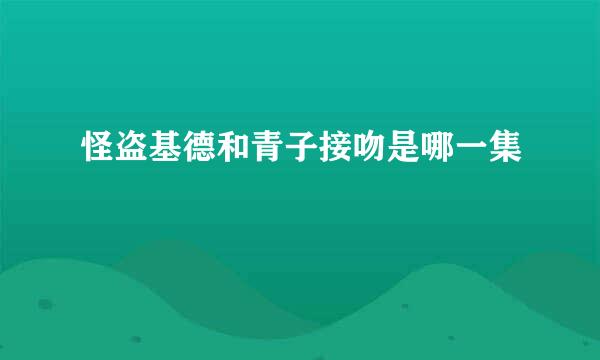 怪盗基德和青子接吻是哪一集